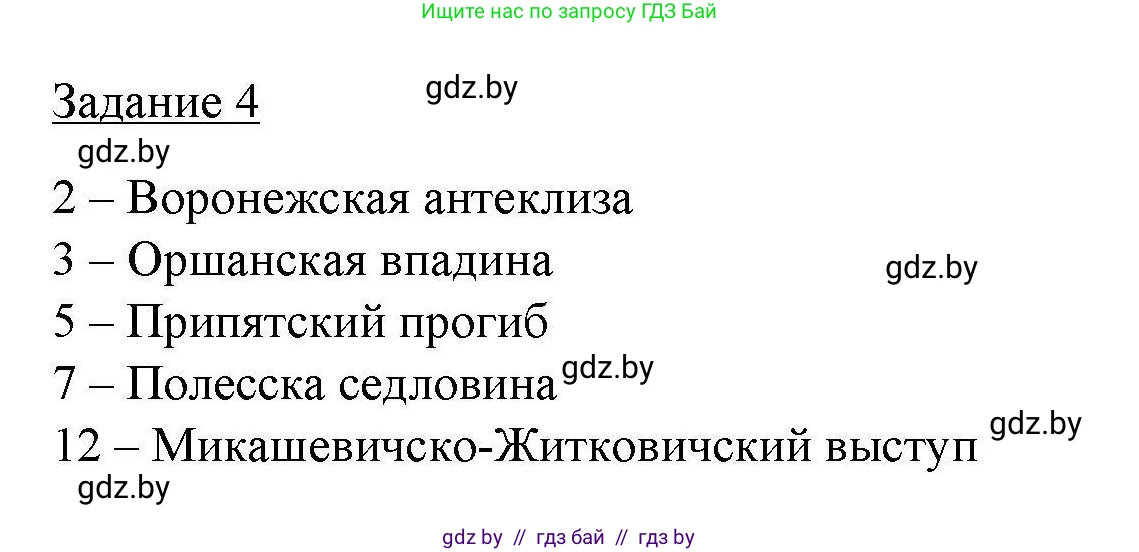 Ищите нас по запросу ГДЗ Бай

Задание 4

gdz.by

gdz.by

2 – Воронежская антеклиза

3 – Оршанская впадина

gdz.by

5 – Припятский прогиб

7 – Полесска седловина gdz.by

12 – Микашевичско-Житковичский выступ gdz.by

gdz.by

gdz by // гдз бай // гдз by